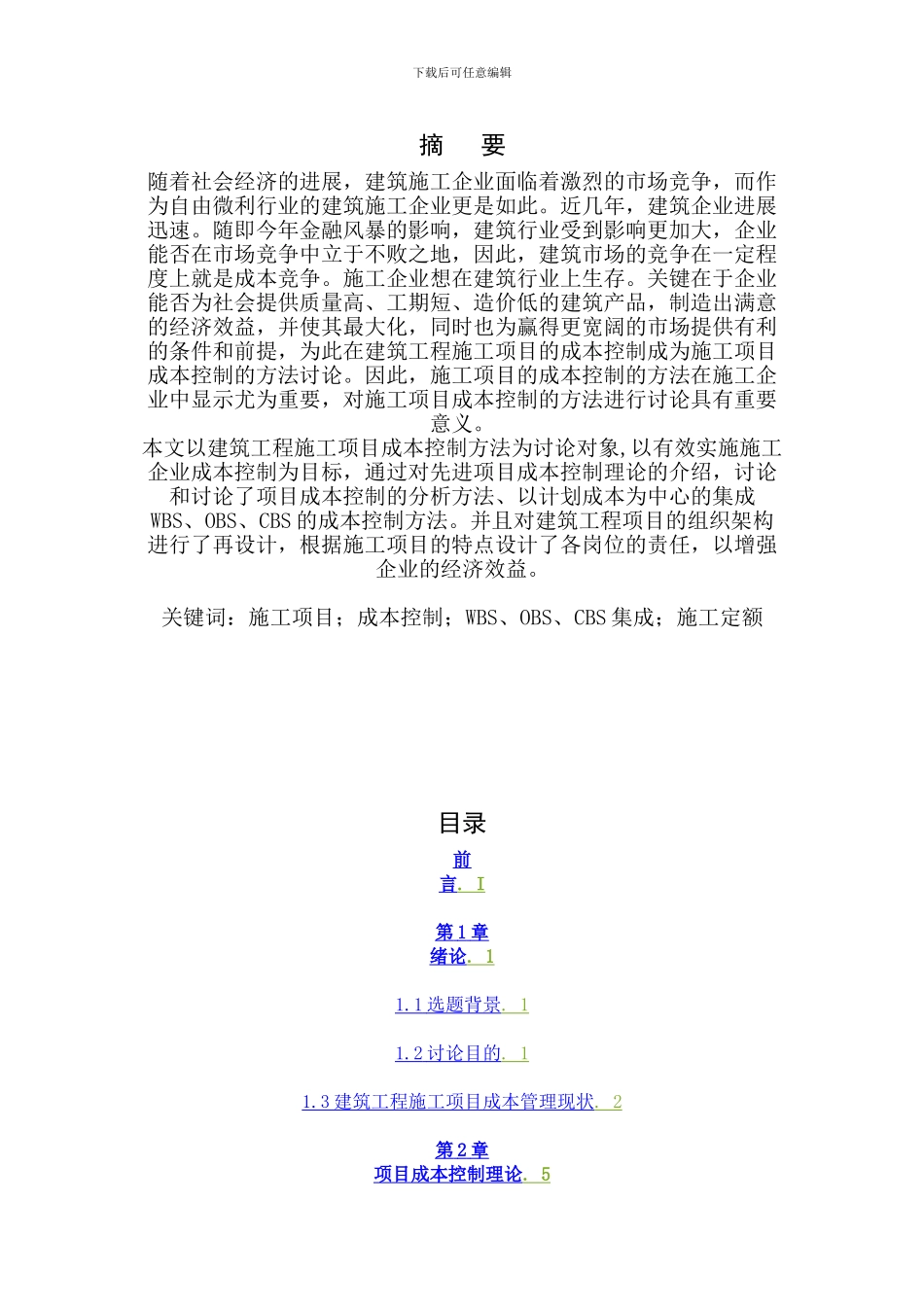 下载后可任意编辑

摘 要

随着社会经济的进展，建筑施工企业面临着激烈的市场竞争，而作为自由微利行业的建筑施工企业更是如此。近几年，建筑企业进展迅速。随即今年金融风暴的影响，建筑行业受到影响更加大，企业能否在市场竞争中立于不败之地，因此，建筑市场的竞争在一定程度上就是成本竞争。施工企业想在建筑行业上生存。关键在于企业能否为社会提供质量高、工期短、造价低的建筑产品，制造出满意的经济效益，并使其最大化，同时也为赢得更宽阔的市场提供有利的条件和前提，为此在建筑工程施工项目的成本控制成为施工项目成本控制的方法讨论。因此，施工项目的成本控制的方法在施工企业中显示尤为重要，对施工项目成本控制的方法进行讨论具有重要意义。

本文以建筑工程施工项目成本控制方法为讨论对象,以有效实施施工企业成本控制为目标，通过对先进项目成本控制理论的介绍，讨论和讨论了项目成本控制的分析方法、以计划成本为中心的集成WBS、OBS、CBS的成本控制方法。并且对建筑工程项目的组织架构进行了再设计，根据施工项目的特点设计了各岗位的责任，以增强企业的经济效益。

关键词：施工项目；成本控制；WBS、OBS、CBS集成；施工定额

目录

前言. I

第1章 绪论. 1

1.1选题背景. 1

1.2讨论目的. 1

1.3建筑工程施工项目成本管理现状. 2

第2章 项目成本控制理论. 5